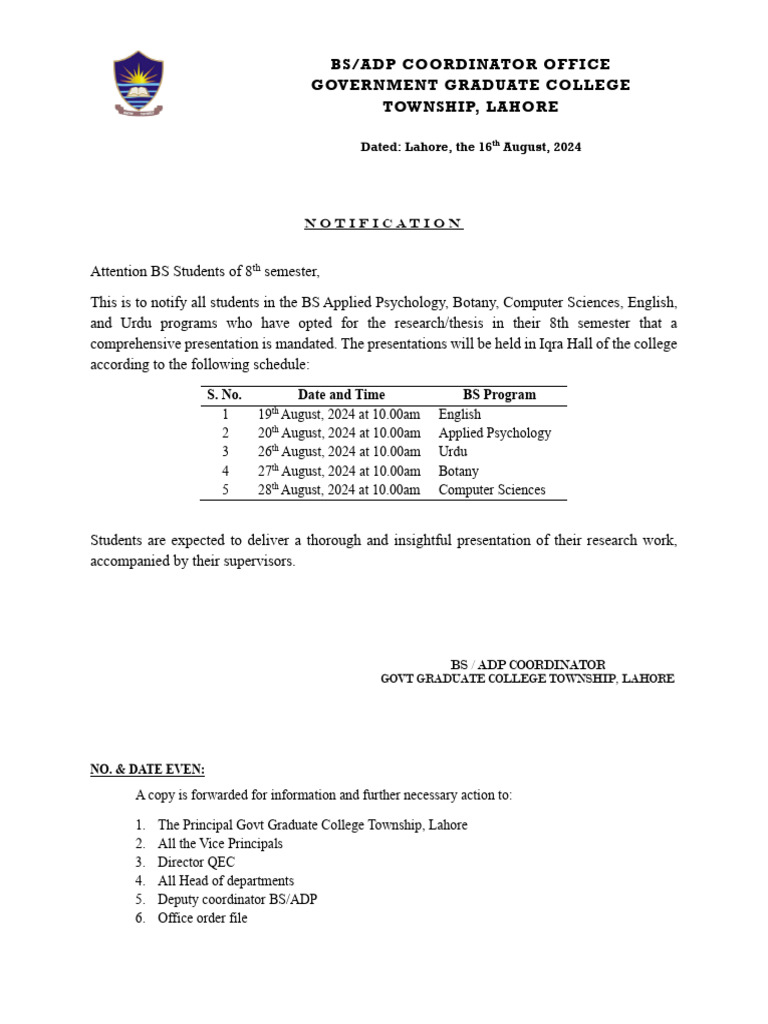 BS/ADP COORDINATOR OFFICE
GOVERNMENT GRADUATE COLLEGE
TOWNSHIP, LAHORE

Dated: Lahore, the 16$^{th}$ August, 2024

NOTIFICATION

Attention BS Students of 8$^{th}$ semester,

This is to notify all students in the BS Applied Psychology, Botany, Computer Sciences, English, and Urdu programs who have opted for the research/thesis in their 8th semester that a comprehensive presentation is mandated. The presentations will be held in Iqra Hall of the college according to the following schedule:

| S. No. | Date and Time | BS Program |
|---|---|---|
| 1 | 19$^{th}$ August, 2024 at 10.00am | English |
| 2 | 20$^{th}$ August, 2024 at 10.00am | Applied Psychology |
| 3 | 26$^{th}$ August, 2024 at 10.00am | Urdu |
| 4 | 27$^{th}$ August, 2024 at 10.00am | Botany |
| 5 | 28$^{th}$ August, 2024 at 10.00am | Computer Sciences |

Students are expected to deliver a thorough and insightful presentation of their research work, accompanied by their supervisors.

BS / ADP COORDINATOR
GOVT GRADUATE COLLEGE TOWNSHIP, LAHORE

NO. & DATE EVEN:

A copy is forwarded for information and further necessary action to:

1. The Principal Govt Graduate College Township, Lahore
2. All the Vice Principals
3. Director QEC
4. All Head of departments
5. Deputy coordinator BS/ADP
6. Office order file